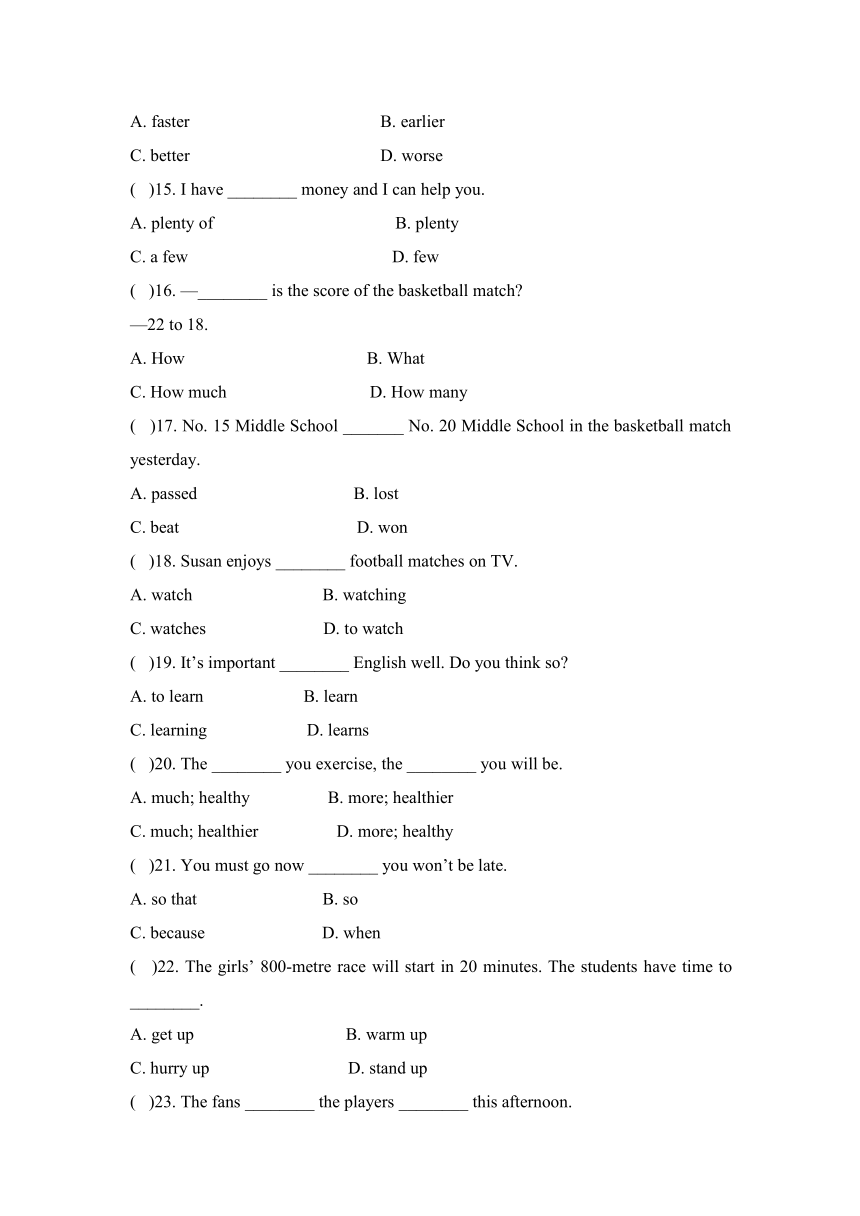 A. faster B. earlier

C. better D. worse

( )15. I have ________ money and I can help you.

A. plenty of B. plenty

C. a few D. few

( )16. —________ is the score of the basketball match?

—22 to 18.

A. How B. What

C. How much D. How many

( )17. No. 15 Middle School _______ No. 20 Middle School in the basketball match yesterday.

A. passed B. lost

C. beat D. won

( )18. Susan enjoys ________ football matches on TV.

A. watch B. watching

C. watches D. to watch

( )19. It’s important ________ English well. Do you think so?

A. to learn B. learn

C. learning D. learns

( )20. The ________ you exercise, the ________ you will be.

A. much; healthy B. more; healthier

C. much; healthier D. more; healthy

( )21. You must go now ________ you won’t be late.

A. so that B. so

C. because D. when

( )22. The girls’ 800-metre race will start in 20 minutes. The students have time to ________.

A. get up B. warm up

C. hurry up D. stand up

( )23. The fans ________ the players ________ this afternoon.